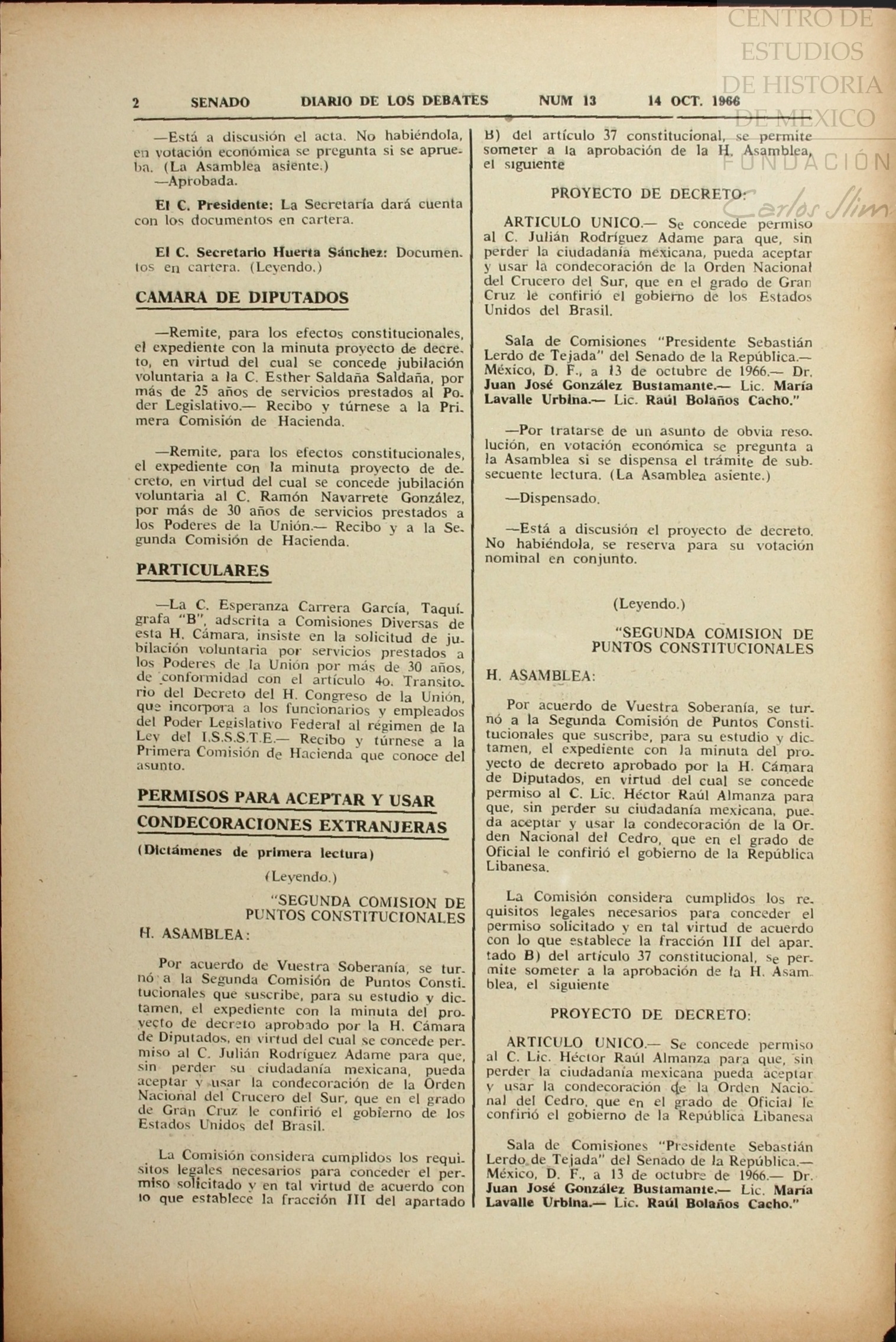 CENTRO DE ESTUDIOS DE HISTORIA DE MEXICO
FUNDACIÓN Carlos Slim

2 SENADO DIARIO DE LOS DEBATES NUM 13 14 OCT. 1966

—Está a discusión el acta. No habiéndola, en votación económica se pregunta si se aprueba. (La Asamblea asiente.)
—Aprobada.

El C. Presidente: La Secretaría dará cuenta con los documentos en cartera.

El C. Secretario Huerta Sánchez: Documentos en cartera. (Leyendo.)

CAMARA DE DIPUTADOS

—Remite, para los efectos constitucionales, el expediente con la minuta proyecto de decreto, en virtud del cual se concede jubilación voluntaria a la C. Esther Saldaña Saldaña, por más de 25 años de servicios prestados al Poder Legislativo.— Recibo y túrnese a la Primera Comisión de Hacienda.

—Remite, para los efectos constitucionales, el expediente con la minuta proyecto de decreto, en virtud del cual se concede jubilación voluntaria al C. Ramón Navarrete González, por más de 30 años de servicios prestados a los Poderes de la Unión.— Recibo y a la Segunda Comisión de Hacienda.

PARTICULARES

—La C. Esperanza Carrera García, Taquígrafa "B", adscrita a Comisiones Diversas de esta H. Cámara, insiste en la solicitud de jubilación voluntaria por servicios prestados a los Poderes de la Unión por más de 30 años, de conformidad con el artículo 4o. Transitorio del Decreto del H. Congreso de la Unión, que incorpora a los funcionarios y empleados del Poder Legislativo Federal al régimen de la Ley del I.S.S.S.T.E.— Recibo y túrnese a la Primera Comisión de Hacienda que conoce del asunto.

PERMISOS PARA ACEPTAR Y USAR CONDECORACIONES EXTRANJERAS

(Dictámenes de primera lectura)

(Leyendo.)

"SEGUNDA COMISION DE PUNTOS CONSTITUCIONALES

H. ASAMBLEA:

Por acuerdo de Vuestra Soberanía, se turnó a la Segunda Comisión de Puntos Constitucionales que suscribe, para su estudio y dictamen, el expediente con la minuta del proyecto de decreto aprobado por la H. Cámara de Diputados, en virtud del cual se concede permiso al C. Julián Rodríguez Adame para que, sin perder su ciudadanía mexicana, pueda aceptar y usar la condecoración de la Orden Nacional del Crucero del Sur, que en el grado de Gran Cruz le confirió el gobierno de los Estados Unidos del Brasil.

La Comisión considera cumplidos los requisitos legales necesarios para conceder el permiso solicitado y en tal virtud de acuerdo con lo que establece la fracción III del apartado B) del artículo 37 constitucional, se permite someter a la aprobación de la H. Asamblea, el siguiente

PROYECTO DE DECRETO:

ARTICULO UNICO.— Se concede permiso al C. Julián Rodríguez Adame para que, sin perder la ciudadanía mexicana, pueda aceptar y usar la condecoración de la Orden Nacional del Crucero del Sur, que en el grado de Gran Cruz le confirió el gobierno de los Estados Unidos del Brasil.

Sala de Comisiones "Presidente Sebastián Lerdo de Tejada" del Senado de la República.— México, D. F., a 13 de octubre de 1966.— Dr. Juan José González Bustamante.— Lic. María Lavalle Urbina.— Lic. Raúl Bolaños Cacho."

—Por tratarse de un asunto de obvia resolución, en votación económica se pregunta a la Asamblea si se dispensa el trámite de subsecuente lectura. (La Asamblea asiente.)

—Dispensado.

—Está a discusión el proyecto de decreto. No habiéndola, se reserva para su votación nominal en conjunto.

(Leyendo.)

"SEGUNDA COMISION DE PUNTOS CONSTITUCIONALES

H. ASAMBLEA:

Por acuerdo de Vuestra Soberanía, se turnó a la Segunda Comisión de Puntos Constitucionales que suscribe, para su estudio y dictamen, el expediente con la minuta del proyecto de decreto aprobado por la H. Cámara de Diputados, en virtud del cual se concede permiso al C. Lic. Héctor Raúl Almanza para que, sin perder su ciudadanía mexicana, pueda aceptar y usar la condecoración de la Orden Nacional del Cedro, que en el grado de Oficial le confirió el gobierno de la República Libanesa.

La Comisión considera cumplidos los requisitos legales necesarios para conceder el permiso solicitado y en tal virtud de acuerdo con lo que establece la fracción III del apartado B) del artículo 37 constitucional, se permite someter a la aprobación de la H. Asamblea, el siguiente

PROYECTO DE DECRETO:

ARTICULO UNICO.— Se concede permiso al C. Lic. Héctor Raúl Almanza para que, sin perder la ciudadanía mexicana pueda aceptar y usar la condecoración de la Orden Nacional del Cedro, que en el grado de Oficial le confirió el gobierno de la República Libanesa

Sala de Comisiones "Presidente Sebastián Lerdo de Tejada" del Senado de la República.— México, D. F., a 13 de octubre de 1966.— Dr. Juan José González Bustamante.— Lic. María Lavalle Urbina.— Lic. Raúl Bolaños Cacho."